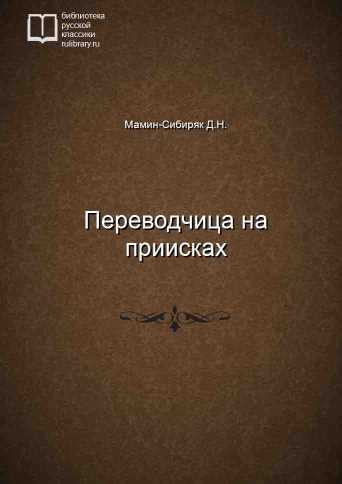 библиотека
русской
классики
rulibrary.ru

Мамин-Сибиряк Д.Н.

Переводчица на приисках